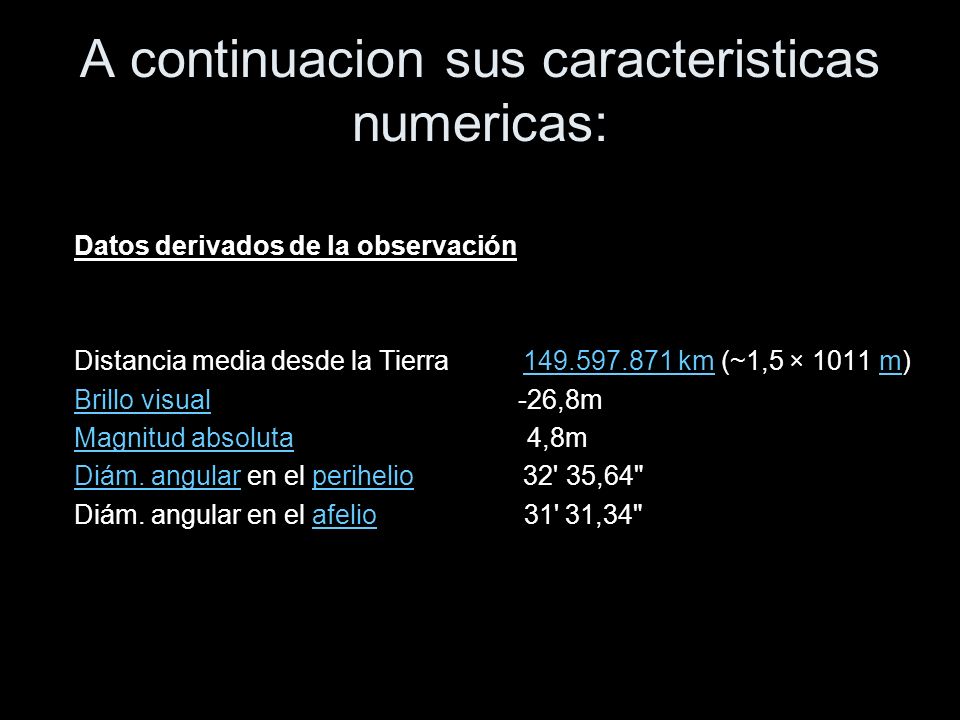 A continuacion sus caracteristicas numericas:

Datos derivados de la observación

| | |
|---|---|
| Distancia media desde la Tierra | 149.597.871 km (~1,5 × 1011 m) |
| Brillo visual | -26,8m |
| Magnitud absoluta | 4,8m |
| Diám. angular en el perihelio | 32' 35,64" |
| Diám. angular en el afelio | 31' 31,34" |